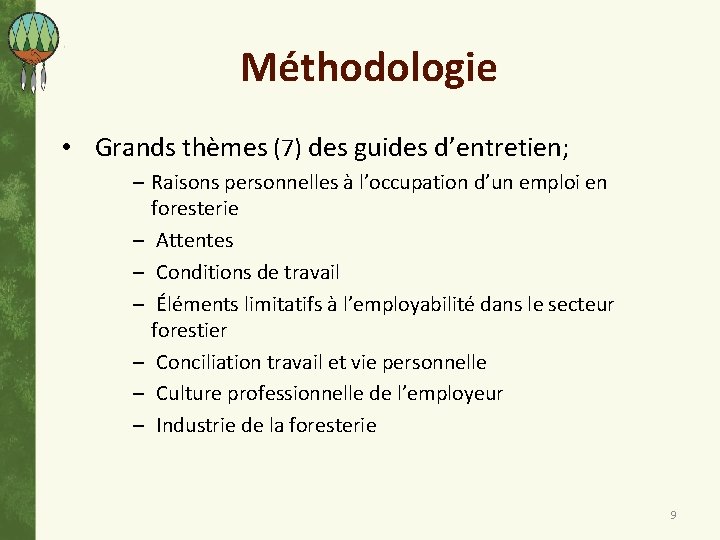 Méthodologie

• Grands thèmes (7) des guides d’entretien;
– Raisons personnelles à l’occupation d’un emploi en foresterie
– Attentes
– Conditions de travail
– Éléments limitatifs à l’employabilité dans le secteur forestier
– Conciliation travail et vie personnelle
– Culture professionnelle de l’employeur
– Industrie de la foresterie

9